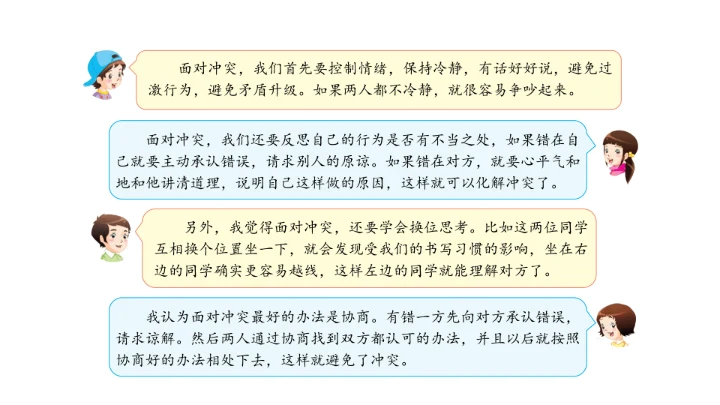 面对冲突，我们首先要控制情绪，保持冷静，有话好好说，避免过激行为，避免矛盾升级。如果两人都不冷静，就很容易争吵起来。

面对冲突，我们还要反思自己的行为是否有不当之处，如果错在自己就要主动承认错误，请求别人的原谅。如果错在对方，就要心平气和地和他讲清道理，说明自己这样做的原因，这样就可以化解冲突了。

另外，我觉得面对冲突，还要学会换位思考。比如这两位同学互相换个位置坐一下，就会发现受我们的书写习惯的影响，坐在右边的同学确实更容易越线，这样左边的同学就能理解对方了。

我认为面对冲突最好的办法是协商。有错一方先向对方承认错误，请求谅解。然后两人通过协商找到双方都认可的办法，并且以后就按照协商好的办法相处下去，这样就避免了冲突。